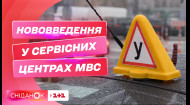 НОВОВВЕДЕННЯ
У СЕРВІСНИХ
ЦЕНТРАХ МВС

У

СНІДАНОК 1+1